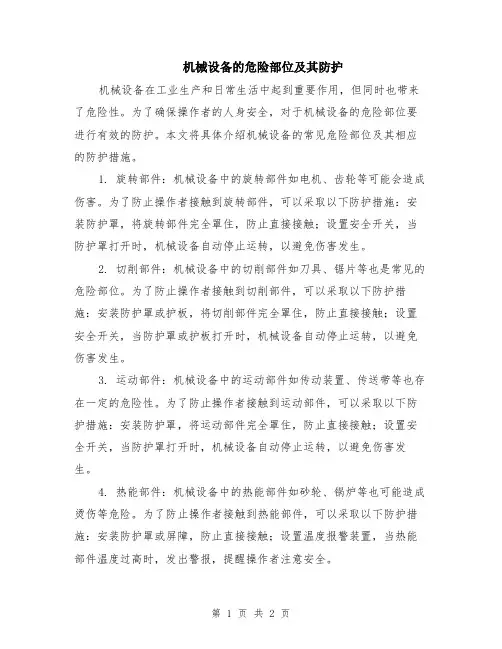 机械设备的危险部位及其防护

机械设备在工业生产和日常生活中起到重要作用，但同时也带来了危险性。为了确保操作者的人身安全，对于机械设备的危险部位要进行有效的防护。本文将具体介绍机械设备的常见危险部位及其相应的防护措施。

1. 旋转部件：机械设备中的旋转部件如电机、齿轮等可能会造成伤害。为了防止操作者接触到旋转部件，可以采取以下防护措施：安装防护罩，将旋转部件完全罩住，防止直接接触；设置安全开关，当防护罩打开时，机械设备自动停止运转，以避免伤害发生。

2. 切削部件：机械设备中的切削部件如刀具、锯片等也是常见的危险部位。为了防止操作者接触到切削部件，可以采取以下防护措施：安装防护罩或护板，将切削部件完全罩住，防止直接接触；设置安全开关，当防护罩或护板打开时，机械设备自动停止运转，以避免伤害发生。

3. 运动部件：机械设备中的运动部件如传动装置、传送带等也存在一定的危险性。为了防止操作者接触到运动部件，可以采取以下防护措施：安装防护罩，将运动部件完全罩住，防止直接接触；设置安全开关，当防护罩打开时，机械设备自动停止运转，以避免伤害发生。

4. 热能部件：机械设备中的热能部件如砂轮、锅炉等也可能造成烫伤等危险。为了防止操作者接触到热能部件，可以采取以下防护措施：安装防护罩或屏障，防止直接接触；设置温度报警装置，当热能部件温度过高时，发出警报，提醒操作者注意安全。

第 1 页 共 2 页